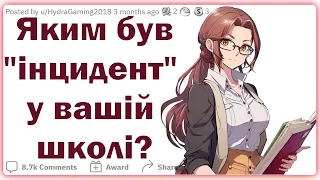 Posted by u/HydraGaming2018 3 months ago 2 3

Яким був "інцидент" у вашій школі?

8.7k Comments Award Share